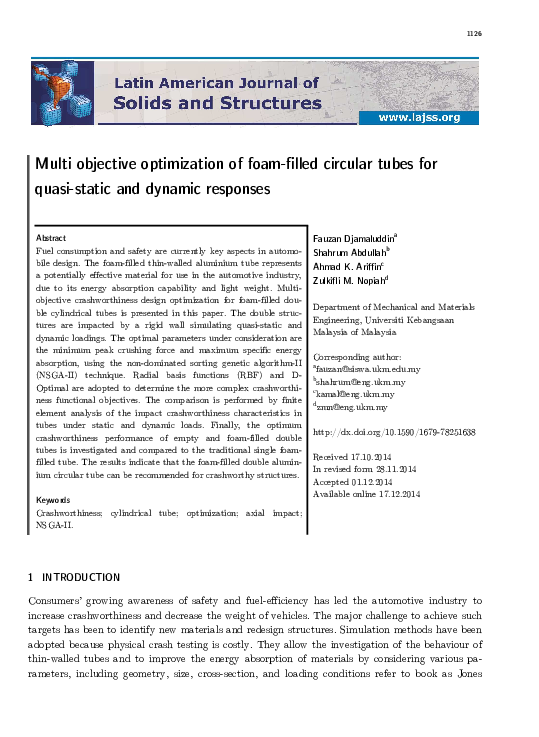 1126

Latin American Journal of
Solids and Structures
www.lajss.org

Multi objective optimization of foam-filled circular tubes for quasi-static and dynamic responses

Abstract
Fuel consumption and safety are currently key aspects in automobile design. The foam-filled thin-walled aluminium tube represents a potentially effective material for use in the automotive industry, due to its energy absorption capability and light weight. Multi-objective crashworthiness design optimization for foam-filled double cylindrical tubes is presented in this paper. The double structures are impacted by a rigid wall simulating quasi-static and dynamic loadings. The optimal parameters under consideration are the minimum peak crushing force and maximum specific energy absorption, using the non-dominated sorting genetic algorithm-II (NSGA-II) technique. Radial basis functions (RBF) and D-Optimal are adopted to determine the more complex crashworthiness functional objectives. The comparison is performed by finite element analysis of the impact crashworthiness characteristics in tubes under static and dynamic loads. Finally, the optimum crashworthiness performance of empty and foam-filled double tubes is investigated and compared to the traditional single foam-filled tube. The results indicate that the foam-filled double aluminium circular tube can be recommended for crashworthy structures.

Keywords
Crashworthiness; cylindrical tube; optimization; axial impact; NSGA-II.

Fauzan Djamaluddin$^{a}$
Shahrum Abdullah$^{b}$
Ahmad K. Ariffin$^{c}$
Zulkifli M. Nopiah$^{d}$

Department of Mechanical and Materials Engineering, Universiti Kebangsaan Malaysia of Malaysia

Corresponding author:
$^{a}$fauzan@siswa.ukm.edu.my
$^{b}$shahrum@eng.ukm.my
$^{c}$kamal@eng.ukm.my
$^{d}$zmn@eng.ukm.my

http://dx.doi.org/10.1590/1679-78251638

Received 17.10.2014
In revised form 28.11.2014
Accepted 01.12.2014
Available online 17.12.2014

1 INTRODUCTION

Consumers' growing awareness of safety and fuel-efficiency has led the automotive industry to increase crashworthiness and decrease the weight of vehicles. The major challenge to achieve such targets has been to identify new materials and redesign structures. Simulation methods have been adopted because physical crash testing is costly. They allow the investigation of the behaviour of thin-walled tubes and to improve the energy absorption of materials by considering various parameters, including geometry, size, cross-section, and loading conditions refer to book as Jones